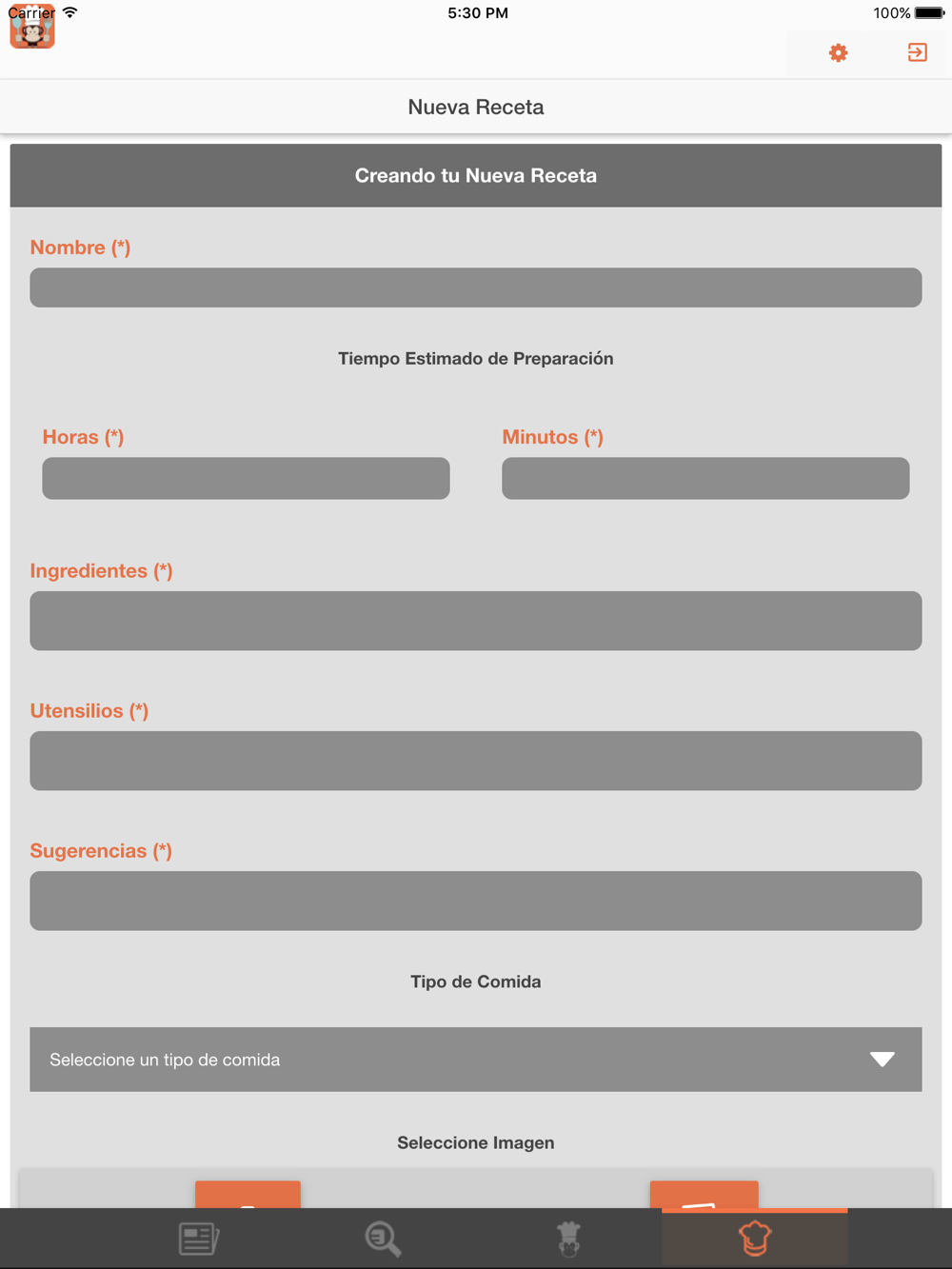 Carrier 5:30 PM 100%

Nueva Receta

Creando tu Nueva Receta

Nombre (*)

Tiempo Estimado de Preparación

Horas (*)

Minutos (*)

Ingredientes (*)

Utensilios (*)

Sugerencias (*)

Tipo de Comida

Seleccione un tipo de comida

Seleccione Imagen